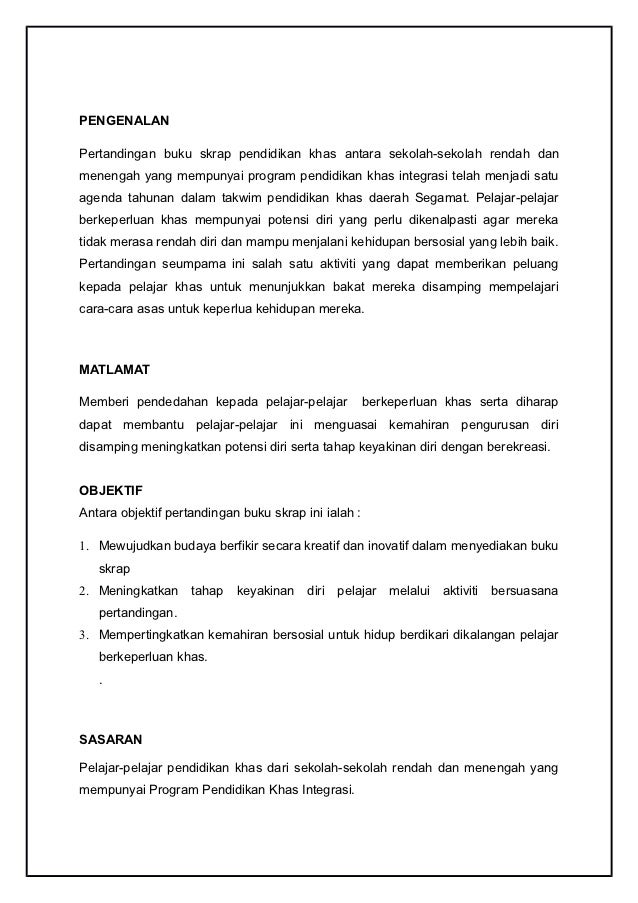 PENGENALAN

Pertandingan buku skrap pendidikan khas antara sekolah-sekolah rendah dan menengah yang mempunyai program pendidikan khas integrasi telah menjadi satu agenda tahunan dalam takwim pendidikan khas daerah Segamat. Pelajar-pelajar berkeperluan khas mempunyai potensi diri yang perlu dikenalpasti agar mereka tidak merasa rendah diri dan mampu menjalani kehidupan bersosial yang lebih baik. Pertandingan seumpama ini salah satu aktiviti yang dapat memberikan peluang kepada pelajar khas untuk menunjukkan bakat mereka disamping mempelajari cara-cara asas untuk keperlua kehidupan mereka.

MATLAMAT

Memberi pendedahan kepada pelajar-pelajar berkeperluan khas serta diharap dapat membantu pelajar-pelajar ini menguasai kemahiran pengurusan diri disamping meningkatkan potensi diri serta tahap keyakinan diri dengan berekreasi.

OBJEKTIF
Antara objektif pertandingan buku skrap ini ialah :

1. Mewujudkan budaya berfikir secara kreatif dan inovatif dalam menyediakan buku skrap
2. Meningkatkan tahap keyakinan diri pelajar melalui aktiviti bersuasana pertandingan.
3. Mempertingkatkan kemahiran bersosial untuk hidup berdikari dikalangan pelajar berkeperluan khas.
.

SASARAN

Pelajar-pelajar pendidikan khas dari sekolah-sekolah rendah dan menengah yang mempunyai Program Pendidikan Khas Integrasi.